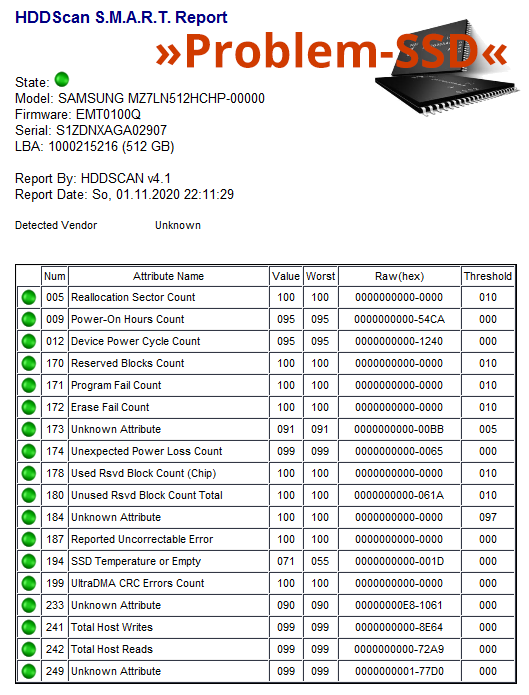 HDDScan S.M.A.R.T. Report

»Problem-SSD«

State:
Model: SAMSUNG MZ7LN512HCHP-00000
Firmware: EMT0100Q
Serial: S1ZDNXAGA02907
LBA: 1000215216 (512 GB)

Report By: HDDSCAN v4.1
Report Date: So, 01.11.2020 22:11:29

Detected Vendor Unknown

| | Num | Attribute Name | Value | Worst | Raw(hex) | Threshold |
|---|---|---|---|---|---|---|
| | 005 | Reallocation Sector Count | 100 | 100 | 0000000000-0000 | 010 |
| | 009 | Power-On Hours Count | 095 | 095 | 0000000000-54CA | 000 |
| | 012 | Device Power Cycle Count | 095 | 095 | 0000000000-1240 | 000 |
| | 170 | Reserved Blocks Count | 100 | 100 | 0000000000-0000 | 010 |
| | 171 | Program Fail Count | 100 | 100 | 0000000000-0000 | 010 |
| | 172 | Erase Fail Count | 100 | 100 | 0000000000-0000 | 010 |
| | 173 | Unknown Attribute | 091 | 091 | 0000000000-00BB | 005 |
| | 174 | Unexpected Power Loss Count | 099 | 099 | 0000000000-0065 | 000 |
| | 178 | Used Rsvd Block Count (Chip) | 100 | 100 | 0000000000-0000 | 010 |
| | 180 | Unused Rsvd Block Count Total | 100 | 100 | 0000000000-061A | 010 |
| | 184 | Unknown Attribute | 100 | 100 | 0000000000-0000 | 097 |
| | 187 | Reported Uncorrectable Error | 100 | 100 | 0000000000-0000 | 000 |
| | 194 | SSD Temperature or Empty | 071 | 055 | 0000000000-001D | 000 |
| | 199 | UltraDMA CRC Errors Count | 100 | 100 | 0000000000-0000 | 000 |
| | 233 | Unknown Attribute | 090 | 090 | 00000000E8-1061 | 000 |
| | 241 | Total Host Writes | 099 | 099 | 0000000000-8E64 | 000 |
| | 242 | Total Host Reads | 099 | 099 | 0000000000-72A9 | 000 |
| | 249 | Unknown Attribute | 099 | 099 | 0000000001-77D0 | 000 |